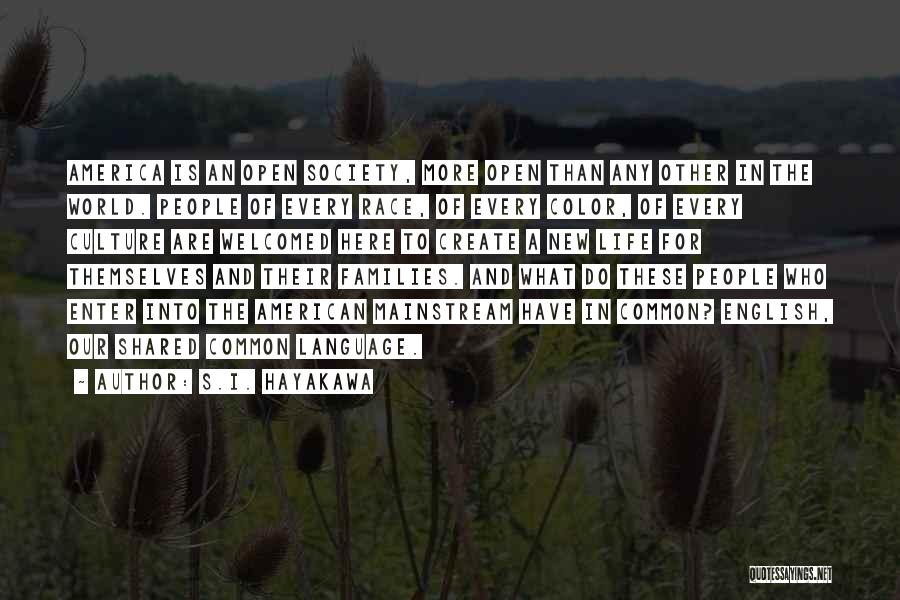 AMERICA IS AN OPEN SOCIETY, MORE OPEN THAN ANY OTHER IN THE WORLD. PEOPLE OF EVERY RACE, OF EVERY COLOR, OF EVERY CULTURE ARE WELCOMED HERE TO CREATE A NEW LIFE FOR THEMSELVES AND THEIR FAMILIES. AND WHAT DO THESE PEOPLE WHO ENTER INTO THE AMERICAN MAINSTREAM HAVE IN COMMON? ENGLISH, OUR SHARED COMMON LANGUAGE.

~ AUTHOR: S.I. HAYAKAWA

QUOTESSAYINGS.NET